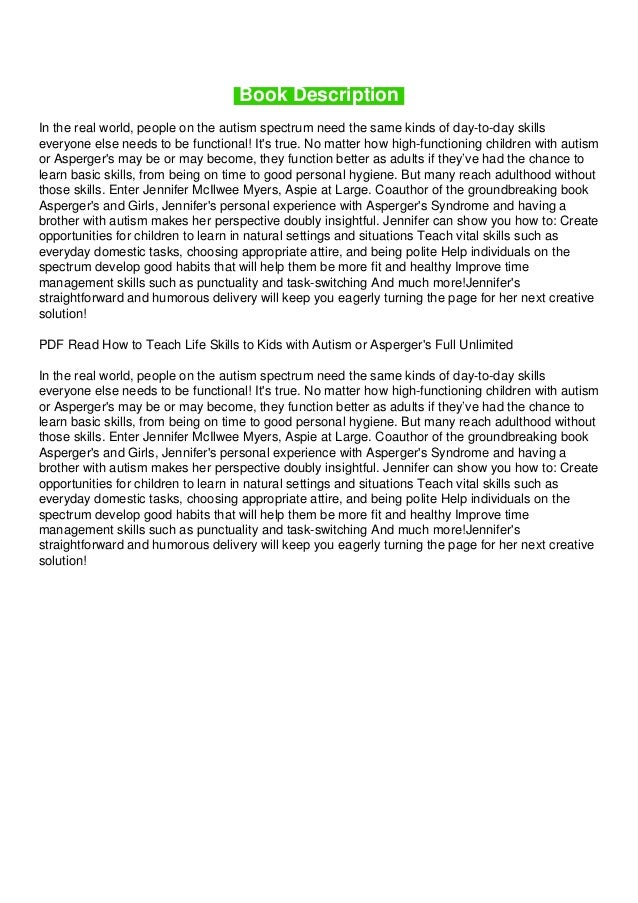 Book Description

In the real world, people on the autism spectrum need the same kinds of day-to-day skills everyone else needs to be functional! It's true. No matter how high-functioning children with autism or Asperger's may be or may become, they function better as adults if they've had the chance to learn basic skills, from being on time to good personal hygiene. But many reach adulthood without those skills. Enter Jennifer McIlwee Myers, Aspie at Large. Coauthor of the groundbreaking book Asperger's and Girls, Jennifer's personal experience with Asperger's Syndrome and having a brother with autism makes her perspective doubly insightful. Jennifer can show you how to: Create opportunities for children to learn in natural settings and situations Teach vital skills such as everyday domestic tasks, choosing appropriate attire, and being polite Help individuals on the spectrum develop good habits that will help them be more fit and healthy Improve time management skills such as punctuality and task-switching And much more!Jennifer's straightforward and humorous delivery will keep you eagerly turning the page for her next creative solution!

PDF Read How to Teach Life Skills to Kids with Autism or Asperger's Full Unlimited

In the real world, people on the autism spectrum need the same kinds of day-to-day skills everyone else needs to be functional! It's true. No matter how high-functioning children with autism or Asperger's may be or may become, they function better as adults if they've had the chance to learn basic skills, from being on time to good personal hygiene. But many reach adulthood without those skills. Enter Jennifer McIlwee Myers, Aspie at Large. Coauthor of the groundbreaking book Asperger's and Girls, Jennifer's personal experience with Asperger's Syndrome and having a brother with autism makes her perspective doubly insightful. Jennifer can show you how to: Create opportunities for children to learn in natural settings and situations Teach vital skills such as everyday domestic tasks, choosing appropriate attire, and being polite Help individuals on the spectrum develop good habits that will help them be more fit and healthy Improve time management skills such as punctuality and task-switching And much more!Jennifer's straightforward and humorous delivery will keep you eagerly turning the page for her next creative solution!